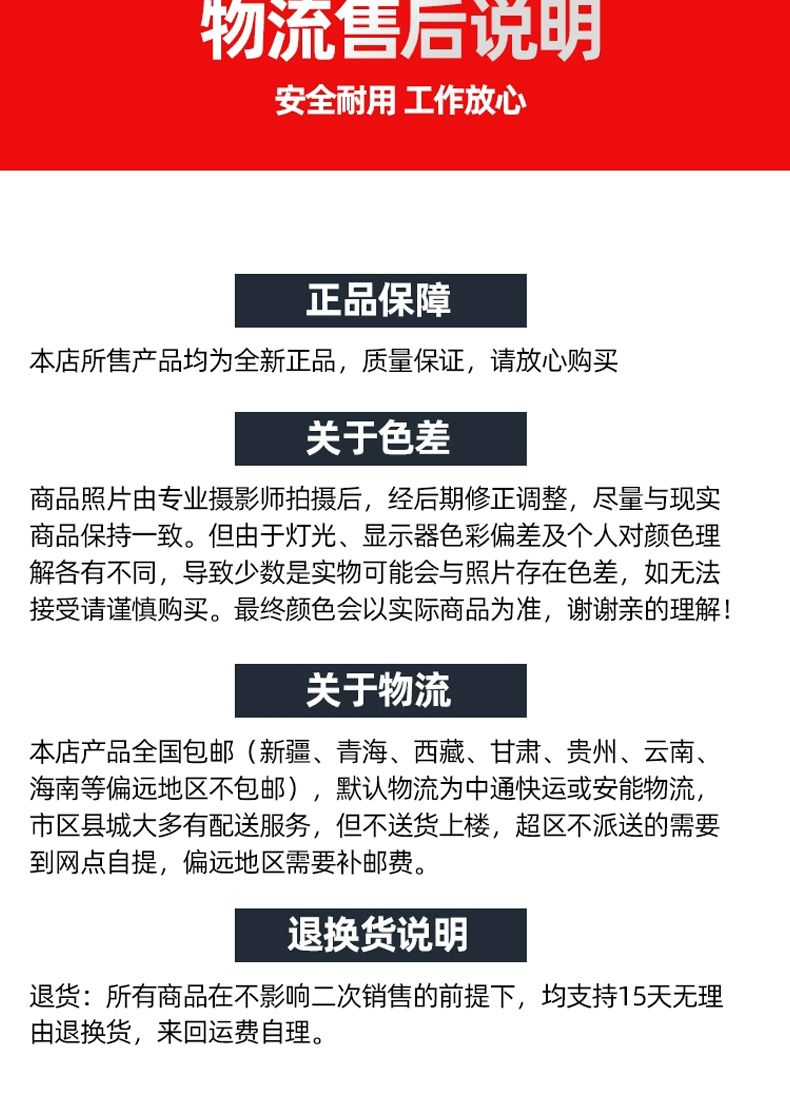 物流售后说明

安全耐用 工作放心

正品保障

本店所售产品均为全新正品，质量保证，请放心购买

关于色差

商品照片由专业摄影师拍摄后，经后期修正调整，尽量与现实商品保持一致。但由于灯光、显示器色彩偏差及个人对颜色理解各有不同，导致少数是实物可能会与照片存在色差，如无法接受请谨慎购买。最终颜色会以实际商品为准，谢谢亲的理解！

关于物流

本店产品全国包邮（新疆、青海、西藏、甘肃、贵州、云南、海南等偏远地区不包邮），默认物流为中通快运或安能物流，市区县城大多有配送服务，但不送货上楼，超区不派送的需要到网点自提，偏远地区需要补邮费。

退换货说明

退货：所有商品在不影响二次销售的前提下，均支持15天无理由退换货，来回运费自理。